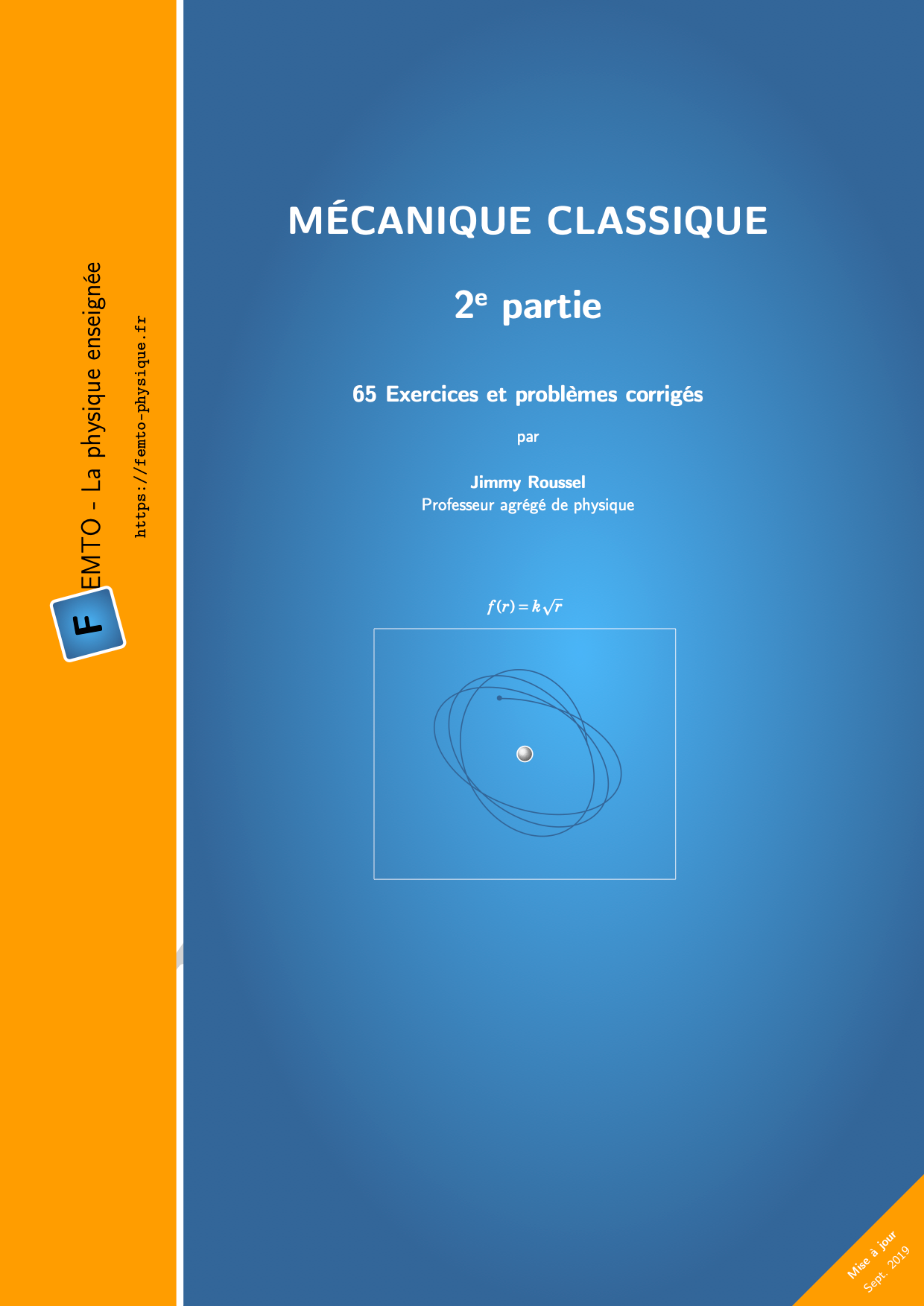 FEMTO - La physique enseignée

https://femto-physique.fr

MÉCANIQUE CLASSIQUE

2$^e$ partie

65 Exercices et problèmes corrigés

par

Jimmy Roussel
Professeur agrégé de physique

$f(r) = k\sqrt{r}$

Mise à jour
Sept. 2019